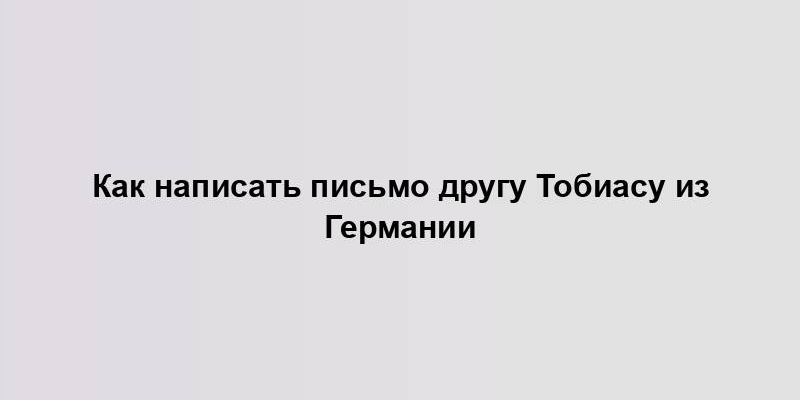 Как написать письмо другу Тобиасу из Германии